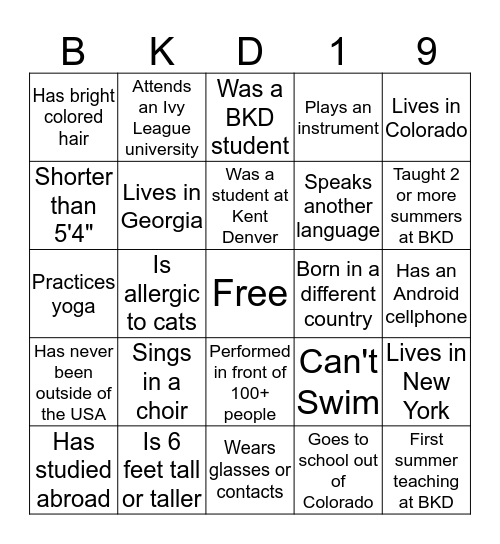 | B | K | D | 1 | 9 |
|---|---|---|---|---|
| Has bright colored hair | Attends an Ivy League university | Was a BKD student | Plays an instrument | Lives in Colorado |
| Shorter than 5'4" | Lives in Georgia | Was a student at Kent Denver | Speaks another language | Taught 2 or more summers at BKD |
| Practices yoga | Is allergic to cats | Free | Born in a different country | Has an Android cellphone |
| Has never been outside of the USA | Sings in a choir | Performed in front of 100+ people | Can't Swim | Lives in New York |
| Has studied abroad | Is 6 feet tall or taller | Wears glasses or contacts | Goes to school out of Colorado | First summer teaching at BKD |